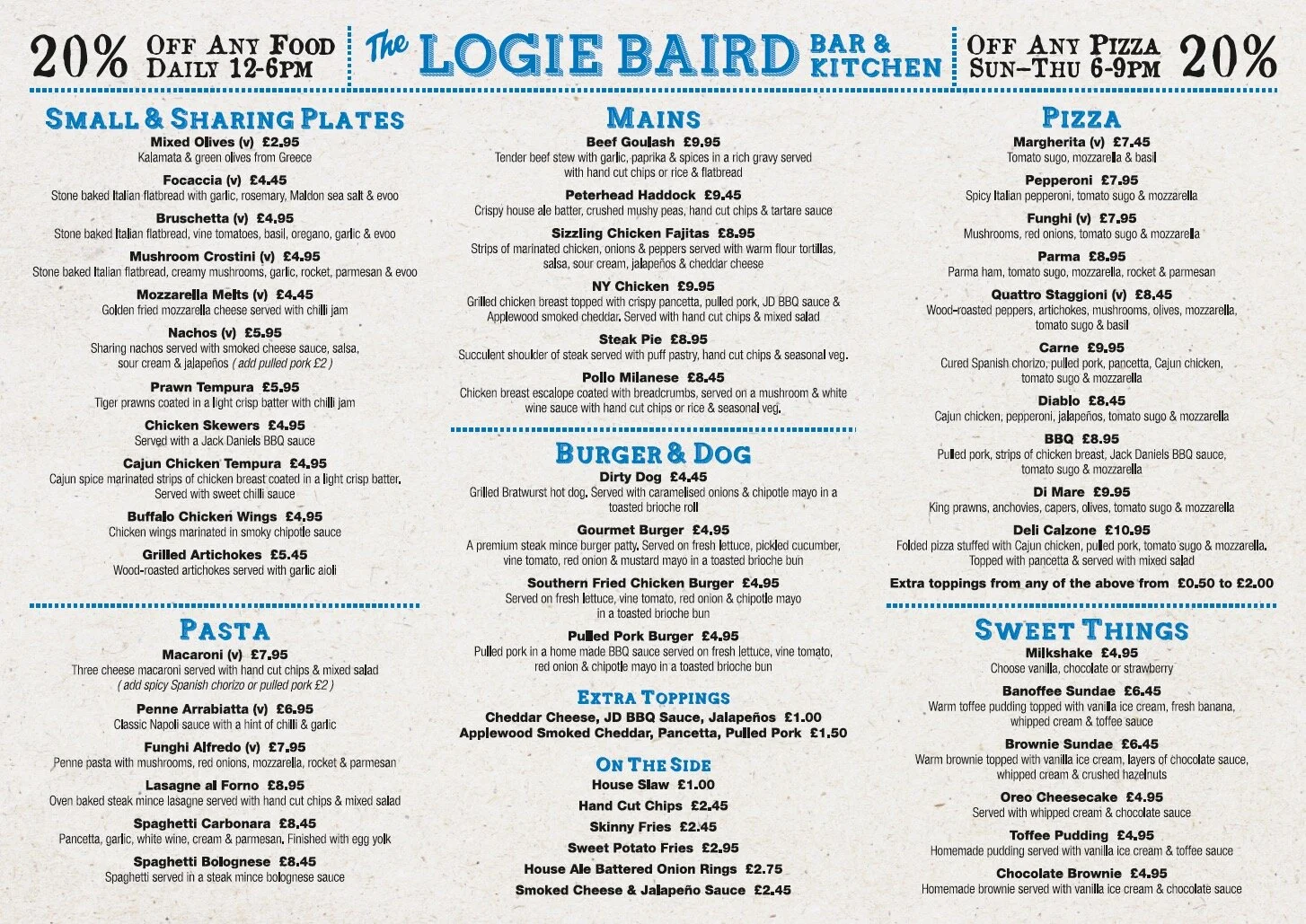 20% OFF ANY FOOD DAILY 12-6PM

The LOGIE BAIRD BAR & KITCHEN

OFF ANY PIZZA SUN–THU 6-9PM 20%

SMALL & SHARING PLATES

Mixed Olives (v) £2.95
Kalamata & green olives from Greece

Focaccia (v) £4.45
Stone baked Italian flatbread with garlic, rosemary, Maldon sea salt & evoo

Bruschetta (v) £4.95
Stone baked Italian flatbread, vine tomatoes, basil, oregano, garlic & evoo

Mushroom Crostini (v) £4.95
Stone baked Italian flatbread, creamy mushrooms, garlic, rocket, parmesan & evoo

Mozzarella Melts (v) £4.45
Golden fried mozzarella cheese served with chilli jam

Nachos (v) £5.95
Sharing nachos served with smoked cheese sauce, salsa, sour cream & jalapeños ( add pulled pork £2 )

Prawn Tempura £5.95
Tiger prawns coated in a light crisp batter with chilli jam

Chicken Skewers £4.95
Served with a Jack Daniels BBQ sauce

Cajun Chicken Tempura £4.95
Cajun spice marinated strips of chicken breast coated in a light crisp batter. Served with sweet chilli sauce

Buffalo Chicken Wings £4.95
Chicken wings marinated in smoky chipotle sauce

Grilled Artichokes £5.45
Wood-roasted artichokes served with garlic aioli

PASTA

Macaroni (v) £7.95
Three cheese macaroni served with hand cut chips & mixed salad ( add spicy Spanish chorizo or pulled pork £2 )

Penne Arrabiatta (v) £6.95
Classic Napoli sauce with a hint of chilli & garlic

Funghi Alfredo (v) £7.95
Penne pasta with mushrooms, red onions, mozzarella, rocket & parmesan

Lasagne al Forno £8.95
Oven baked steak mince lasagne served with hand cut chips & mixed salad

Spaghetti Carbonara £8.45
Pancetta, garlic, white wine, cream & parmesan. Finished with egg yolk

Spaghetti Bolognese £8.45
Spaghetti served in a steak mince bolognese sauce

MAINS

Beef Goulash £9.95
Tender beef stew with garlic, paprika & spices in a rich gravy served with hand cut chips or rice & flatbread

Peterhead Haddock £9.45
Crispy house ale batter, crushed mushy peas, hand cut chips & tartare sauce

Sizzling Chicken Fajitas £8.95
Strips of marinated chicken, onions & peppers served with warm flour tortillas, salsa, sour cream, jalapeños & cheddar cheese

NY Chicken £9.95
Grilled chicken breast topped with crispy pancetta, pulled pork, JD BBQ sauce & Applewood smoked cheddar. Served with hand cut chips & mixed salad

Steak Pie £8.95
Succulent shoulder of steak served with puff pastry, hand cut chips & seasonal veg.

Pollo Milanese £8.45
Chicken breast escalope coated with breadcrumbs, served on a mushroom & white wine sauce with hand cut chips or rice & seasonal veg.

BURGER & DOG

Dirty Dog £4.45
Grilled Bratwurst hot dog. Served with caramelised onions & chipotle mayo in a toasted brioche roll

Gourmet Burger £4.95
A premium steak mince burger patty. Served on fresh lettuce, pickled cucumber, vine tomato, red onion & mustard mayo in a toasted brioche bun

Southern Fried Chicken Burger £4.95
Served on fresh lettuce, vine tomato, red onion & chipotle mayo in a toasted brioche bun

Pulled Pork Burger £4.95
Pulled pork in a home made BBQ sauce served on fresh lettuce, vine tomato, red onion & chipotle mayo in a toasted brioche bun

EXTRA TOPPINGS
Cheddar Cheese, JD BBQ Sauce, Jalapeños £1.00
Applewood Smoked Cheddar, Pancetta, Pulled Pork £1.50

ON THE SIDE
House Slaw £1.00
Hand Cut Chips £2.45
Skinny Fries £2.45
Sweet Potato Fries £2.95
House Ale Battered Onion Rings £2.75
Smoked Cheese & Jalapeño Sauce £2.45

PIZZA

Margherita (v) £7.45
Tomato sugo, mozzarella & basil

Pepperoni £7.95
Spicy Italian pepperoni, tomato sugo & mozzarella

Funghi (v) £7.95
Mushrooms, red onions, tomato sugo & mozzarella

Parma £8.95
Parma ham, tomato sugo, mozzarella, rocket & parmesan

Quattro Staggioni (v) £8.45
Wood-roasted peppers, artichokes, mushrooms, olives, mozzarella, tomato sugo & basil

Carne £9.95
Cured Spanish chorizo, pulled pork, pancetta, Cajun chicken, tomato sugo & mozzarella

Diablo £8.45
Cajun chicken, pepperoni, jalapeños, tomato sugo & mozzarella

BBQ £8.95
Pulled pork, strips of chicken breast, Jack Daniels BBQ sauce, tomato sugo & mozzarella

Di Mare £9.95
King prawns, anchovies, capers, olives, tomato sugo & mozzarella

Deli Calzone £10.95
Folded pizza stuffed with Cajun chicken, pulled pork, tomato sugo & mozzarella. Topped with pancetta & served with mixed salad

Extra toppings from any of the above from £0.50 to £2.00

SWEET THINGS

Milkshake £4.95
Choose vanilla, chocolate or strawberry

Banoffee Sundae £6.45
Warm toffee pudding topped with vanilla ice cream, fresh banana, whipped cream & toffee sauce

Brownie Sundae £6.45
Warm brownie topped with vanilla ice cream, layers of chocolate sauce, whipped cream & crushed hazelnuts

Oreo Cheesecake £4.95
Served with whipped cream & chocolate sauce

Toffee Pudding £4.95
Homemade pudding served with vanilla ice cream & toffee sauce

Chocolate Brownie £4.95
Homemade brownie served with vanilla ice cream & chocolate sauce